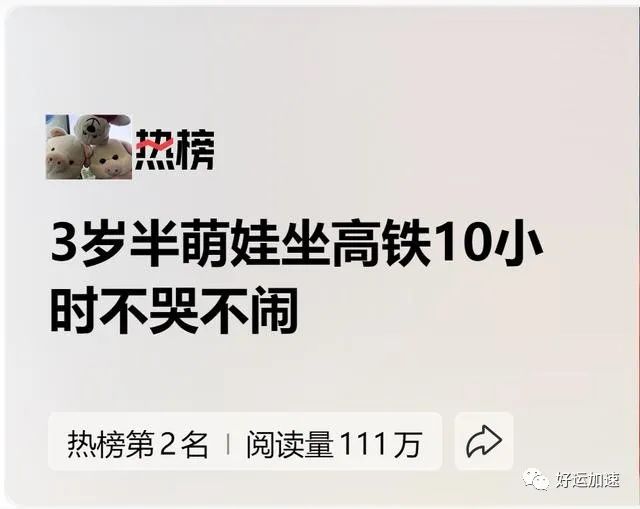 热榜

3岁半萌娃坐高铁10小时不哭不闹

热榜第2名 | 阅读量111万

好运加速